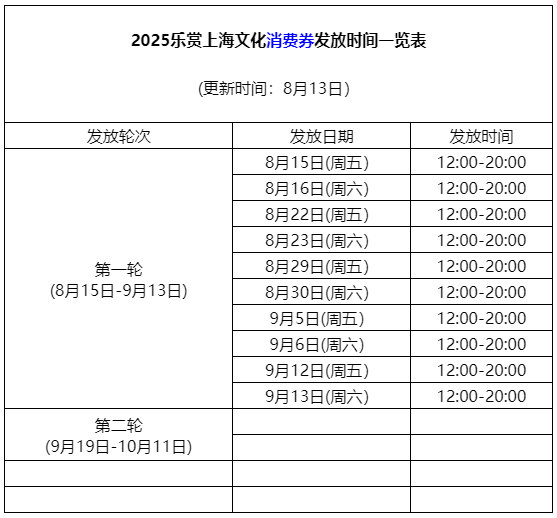 2025乐赏上海文化消费券发放时间一览表

(更新时间：8月13日)

| 发放轮次 | 发放日期 | 发放时间 |
|---|---|---|
| 第一轮 (8月15日-9月13日) | 8月15日(周五) | 12:00-20:00 |
| | 8月16日(周六) | 12:00-20:00 |
| | 8月22日(周五) | 12:00-20:00 |
| | 8月23日(周六) | 12:00-20:00 |
| | 8月29日(周五) | 12:00-20:00 |
| | 8月30日(周六) | 12:00-20:00 |
| | 9月5日(周五) | 12:00-20:00 |
| | 9月6日(周六) | 12:00-20:00 |
| | 9月12日(周五) | 12:00-20:00 |
| | 9月13日(周六) | 12:00-20:00 |
| 第二轮 (9月19日-10月11日) | | |
| | | |
| | | |
| | | |